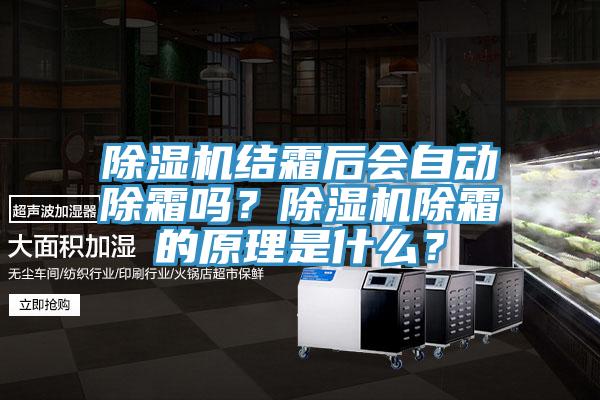 除湿机结霜后会自动除霜吗？除湿机除霜的原理是什么？

超声波加湿器

大面积加湿

无尘车间/纺织行业/印刷行业/火锅店超市保鲜

立即抢购